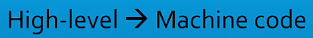 High-level → Machine code